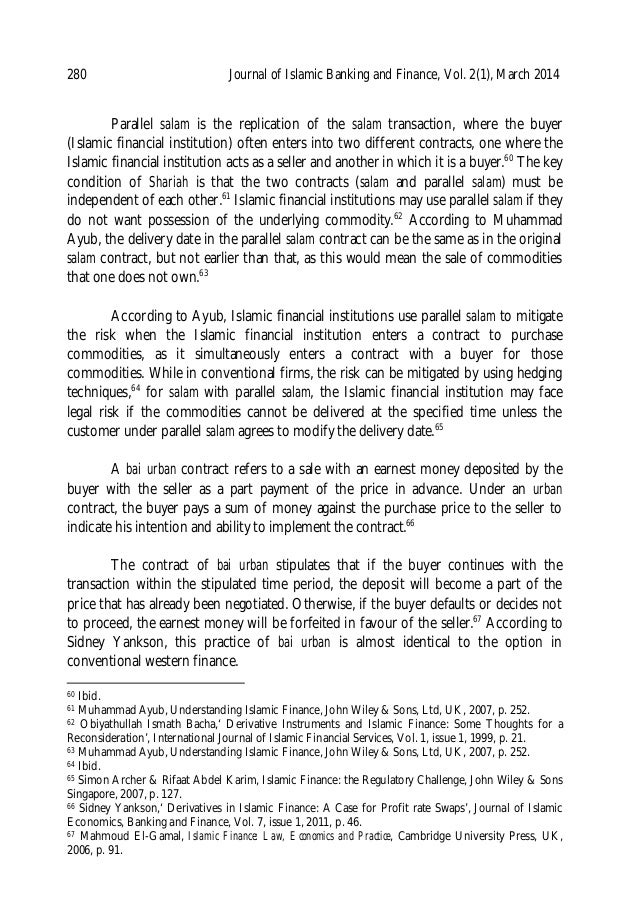 280 Journal of Islamic Banking and Finance, Vol. 2(1), March 2014

Parallel salam is the replication of the salam transaction, where the buyer (Islamic financial institution) often enters into two different contracts, one where the Islamic financial institution acts as a seller and another in which it is a buyer.$^{60}$ The key condition of Shariah is that the two contracts (salam and parallel salam) must be independent of each other.$^{61}$ Islamic financial institutions may use parallel salam if they do not want possession of the underlying commodity.$^{62}$ According to Muhammad Ayub, the delivery date in the parallel salam contract can be the same as in the original salam contract, but not earlier than that, as this would mean the sale of commodities that one does not own.$^{63}$

According to Ayub, Islamic financial institutions use parallel salam to mitigate the risk when the Islamic financial institution enters a contract to purchase commodities, as it simultaneously enters a contract with a buyer for those commodities. While in conventional firms, the risk can be mitigated by using hedging techniques,$^{64}$ for salam with parallel salam, the Islamic financial institution may face legal risk if the commodities cannot be delivered at the specified time unless the customer under parallel salam agrees to modify the delivery date.$^{65}$

A bai urban contract refers to a sale with an earnest money deposited by the buyer with the seller as a part payment of the price in advance. Under an urban contract, the buyer pays a sum of money against the purchase price to the seller to indicate his intention and ability to implement the contract.$^{66}$

The contract of bai urban stipulates that if the buyer continues with the transaction within the stipulated time period, the deposit will become a part of the price that has already been negotiated. Otherwise, if the buyer defaults or decides not to proceed, the earnest money will be forfeited in favour of the seller.$^{67}$ According to Sidney Yankson, this practice of bai urban is almost identical to the option in conventional western finance.

$^{60}$ Ibid.
$^{61}$ Muhammad Ayub, Understanding Islamic Finance, John Wiley & Sons, Ltd, UK, 2007, p. 252.
$^{62}$ Obiyathullah Ismath Bacha,' Derivative Instruments and Islamic Finance: Some Thoughts for a Reconsideration', International Journal of Islamic Financial Services, Vol. 1, issue 1, 1999, p. 21.
$^{63}$ Muhammad Ayub, Understanding Islamic Finance, John Wiley & Sons, Ltd, UK, 2007, p. 252.
$^{64}$ Ibid.
$^{65}$ Simon Archer & Rifaat Abdel Karim, Islamic Finance: the Regulatory Challenge, John Wiley & Sons Singapore, 2007, p. 127.
$^{66}$ Sidney Yankson,' Derivatives in Islamic Finance: A Case for Profit rate Swaps', Journal of Islamic Economics, Banking and Finance, Vol. 7, issue 1, 2011, p. 46.
$^{67}$ Mahmoud El-Gamal, Islamic Finance: Law, Economics and Practice, Cambridge University Press, UK, 2006, p. 91.